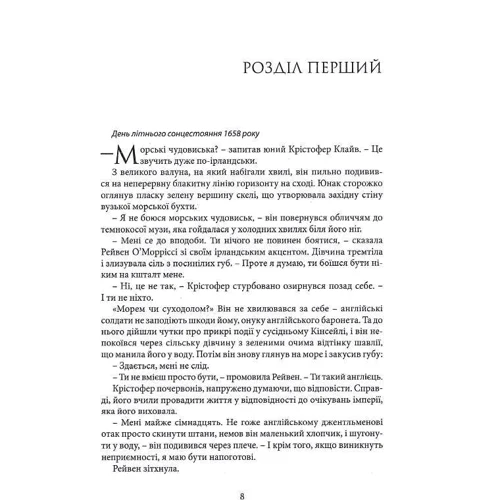 РОЗДІЛ ПЕРШИЙ

День літнього сонцестояння 1658 року

– Морські чудовиська? – запитав юний Крістофер Клайв. – Це звучить дуже по-ірландськи.

З великого валуна, на який набігали хвилі, він пильно подивився на неперервну блакитну лінію горизонту на сході. Юнак сторожко оглянув пласку зелену вершину скелі, що утворювала західну стіну вузької морської бухти.

– Я не боюся морських чудовиськ, – він повернувся обличчям до темнокосої музи, яка гойдалася у холодних хвилях біля його ніг.

– Мені се до вподоби. Ти нічого не повинен боятися, – сказала Рейвен О'Морріссі зі своїм ірландським акцентом. Дівчина тремтіла і злизувала сіль з посинілих губ. – Проте я думаю, ти боїшся бути ніким на кшталт мене.

– Ні, це не так, – Крістофер стурбовано озирнувся позад себе. – І ти не ніхто.

«Морем чи суходолом?» Він не хвилювався за себе – англійські солдати не заподіють шкоди йому, онуку англійського баронета. Та до нього дійшли чутки про прикрі події у сусідньому Кінсейлі, і він непокоївся через сільську дівчину з зеленими очима відтінку шавлії, що манила його у воду. Потім він знову глянув на море і закусив губу:

– Здається, мені не слід.

– Ти не вмієш просто бути, – промовила Рейвен. – Ти такий англієць.

Крістофер почервонів, напружено думаючи, що відповісти. Справді, його вчили провадити життя у відповідності до очікувань імперії, яка його виховала.

– Мені майже сімнадцять. Не гоже англійському джентльменові отак просто скинути штани, немов він маленький хлопчик, і шугонути у воду, – він подивився через плече. – І крім того, якщо виникнуть неприємності, я маю бути напоготові.

Рейвен зітхнула.

8